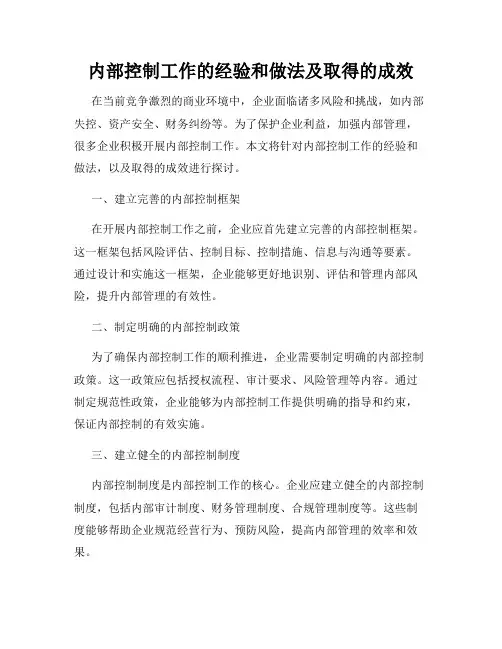 内部控制工作的经验和做法及取得的成效

在当前竞争激烈的商业环境中，企业面临诸多风险和挑战，如内部失控、资产安全、财务纠纷等。为了保护企业利益，加强内部管理，很多企业积极开展内部控制工作。本文将针对内部控制工作的经验和做法，以及取得的成效进行探讨。

一、建立完善的内部控制框架

在开展内部控制工作之前，企业应首先建立完善的内部控制框架。这一框架包括风险评估、控制目标、控制措施、信息与沟通等要素。通过设计和实施这一框架，企业能够更好地识别、评估和管理内部风险，提升内部管理的有效性。

二、制定明确的内部控制政策

为了确保内部控制工作的顺利推进，企业需要制定明确的内部控制政策。这一政策应包括授权流程、审计要求、风险管理等内容。通过制定规范性政策，企业能够为内部控制工作提供明确的指导和约束，保证内部控制的有效实施。

三、建立健全的内部控制制度

内部控制制度是内部控制工作的核心。企业应建立健全的内部控制制度，包括内部审计制度、财务管理制度、合规管理制度等。这些制度能够帮助企业规范经营行为、预防风险，提高内部管理的效率和效果。